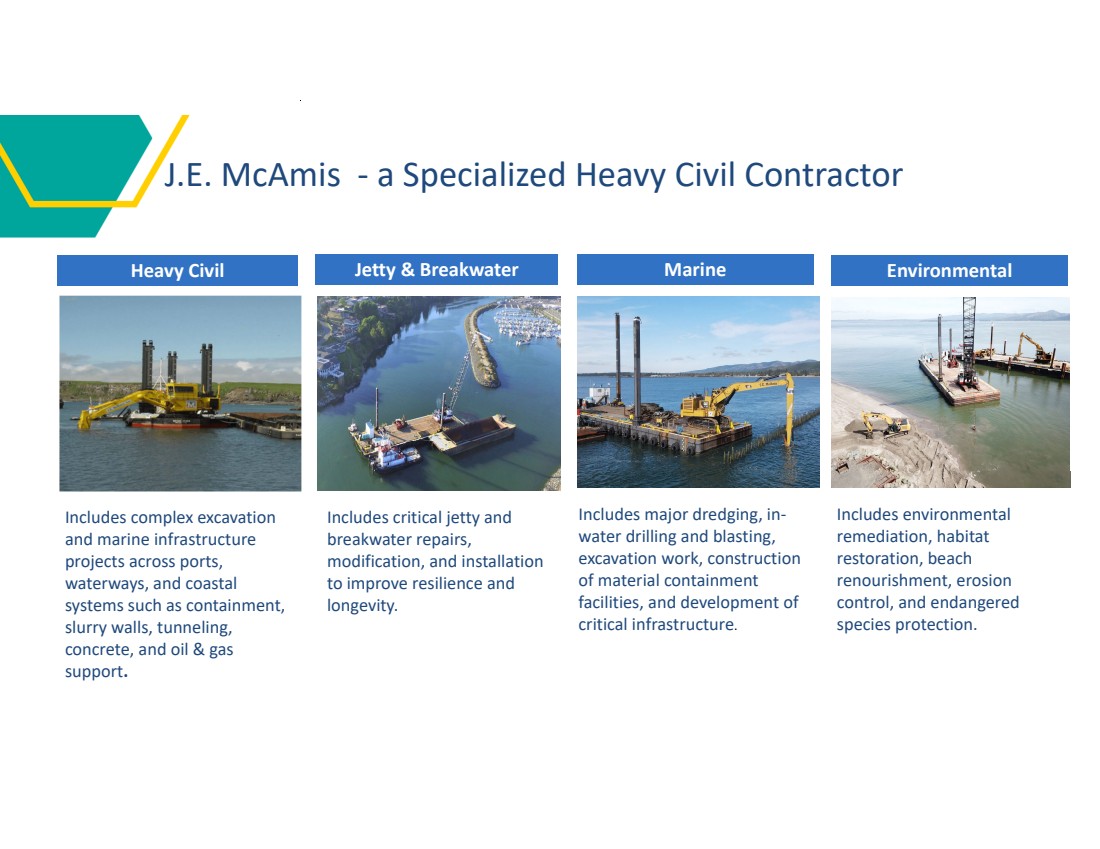 J.E. McAmis - a Specialized Heavy Civil Contractor

Heavy Civil

Includes complex excavation and marine infrastructure projects across ports, waterways, and coastal systems such as containment, slurry walls, tunneling, concrete, and oil & gas support.

Jetty & Breakwater

Includes critical jetty and breakwater repairs, modification, and installation to improve resilience and longevity.

Marine

Includes major dredging, in-water drilling and blasting, excavation work, construction of material containment facilities, and development of critical infrastructure.

Environmental

Includes environmental remediation, habitat restoration, beach renourishment, erosion control, and endangered species protection.